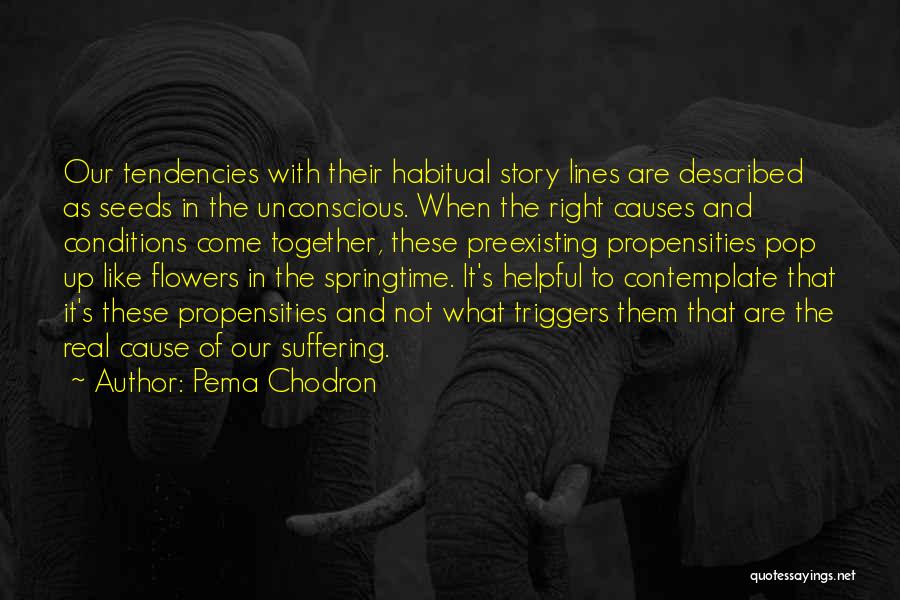 Our tendencies with their habitual story lines are described as seeds in the unconscious. When the right causes and conditions come together, these preexisting propensities pop up like flowers in the springtime. It's helpful to contemplate that it's these propensities and not what triggers them that are the real cause of our suffering.

~ Author: Pema Chodron

quotessayings.net